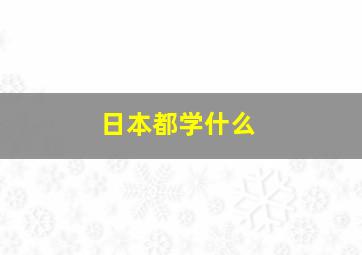 日本都学什么